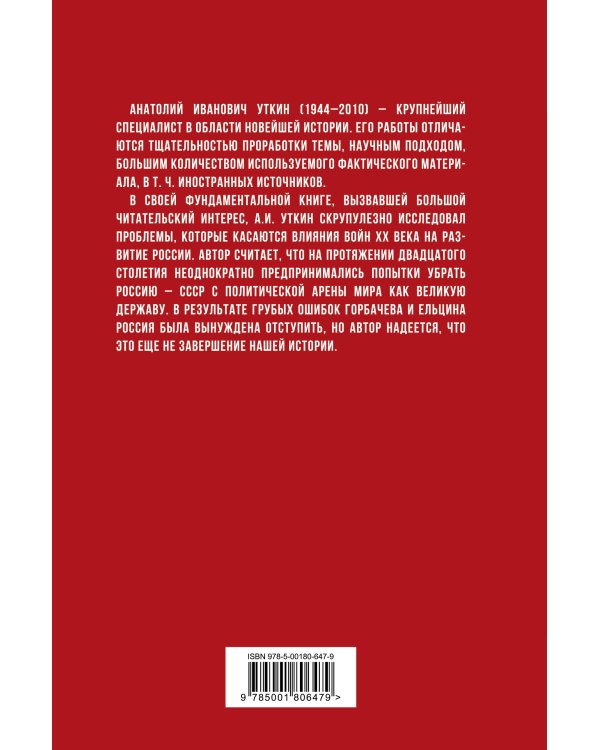 АНАТОЛИЙ ИВАНОВИЧ УТКИН (1944–2010) – КРУПНЕЙШИЙ СПЕЦИАЛИСТ В ОБЛАСТИ НОВЕЙШЕЙ ИСТОРИИ. ЕГО РАБОТЫ ОТЛИЧАЮТСЯ ТЩАТЕЛЬНОСТЬЮ ПРОРАБОТКИ ТЕМЫ, НАУЧНЫМ ПОДХОДОМ, БОЛЬШИМ КОЛИЧЕСТВОМ ИСПОЛЬЗУЕМОГО ФАКТИЧЕСКОГО МАТЕРИАЛА, В Т. Ч. ИНОСТРАННЫХ ИСТОЧНИКОВ.

В СВОЕЙ ФУНДАМЕНТАЛЬНОЙ КНИГЕ, ВЫЗВАВШЕЙ БОЛЬШОЙ ЧИТАТЕЛЬСКИЙ ИНТЕРЕС, А.И. УТКИН СКРУПУЛЕЗНО ИССЛЕДОВАЛ ПРОБЛЕМЫ, КОТОРЫЕ КАСАЮТСЯ ВЛИЯНИЯ ВОЙН XX ВЕКА НА РАЗВИТИЕ РОССИИ. АВТОР СЧИТАЕТ, ЧТО НА ПРОТЯЖЕНИИ ДВАДЦАТОГО СТОЛЕТИЯ НЕОДНОКРАТНО ПРЕДПРИНИМАЛИСЬ ПОПЫТКИ УБРАТЬ РОССИЮ – СССР С ПОЛИТИЧЕСКОЙ АРЕНЫ МИРА КАК ВЕЛИКУЮ ДЕРЖАВУ. В РЕЗУЛЬТАТЕ ГРУБЫХ ОШИБОК ГОРБАЧЕВА И ЕЛЬЦИНА РОССИЯ БЫЛА ВЫНУЖДЕНА ОТСТУПИТЬ, НО АВТОР НАДЕЕТСЯ, ЧТО ЭТО ЕЩЕ НЕ ЗАВЕРШЕНИЕ НАШЕЙ ИСТОРИИ.

ISBN 978-5-00180-647-9

9 785001 806479 >